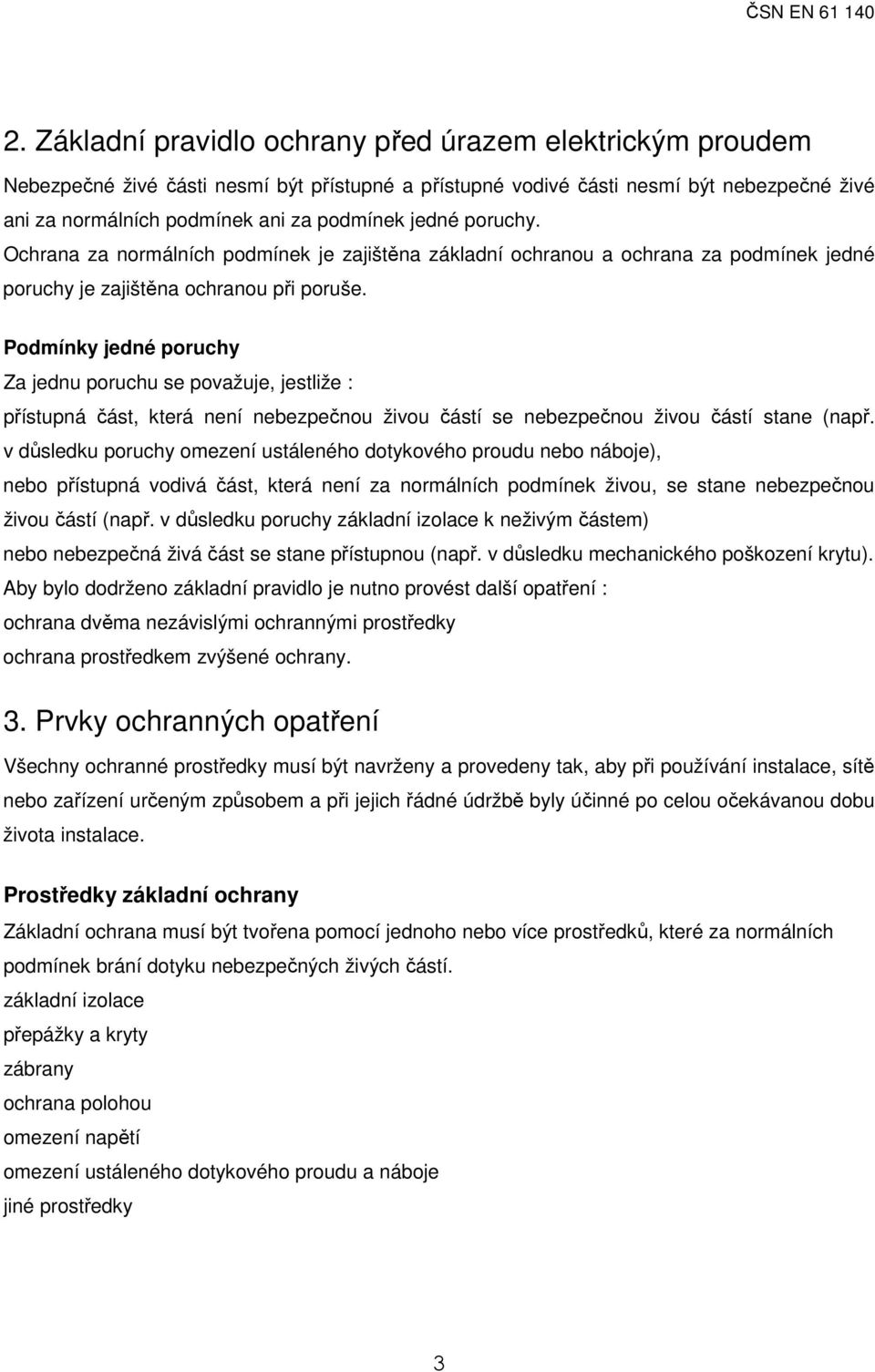 ČSN EN 61 140

2. Základní pravidlo ochrany před úrazem elektrickým proudem

Nebezpečné živé části nesmí být přístupné a přístupné vodivé části nesmí být nebezpečné živé ani za normálních podmínek ani za podmínek jedné poruchy.

Ochrana za normálních podmínek je zajištěna základní ochranou a ochrana za podmínek jedné poruchy je zajištěna ochranou při poruše.

Podmínky jedné poruchy

Za jednu poruchu se považuje, jestliže :

přístupná část, která není nebezpečnou živou částí se nebezpečnou živou částí stane (např. v důsledku poruchy omezení ustáleného dotykového proudu nebo náboje),

nebo přístupná vodivá část, která není za normálních podmínek živou, se stane nebezpečnou živou částí (např. v důsledku poruchy základní izolace k neživým částem)

nebo nebezpečná živá část se stane přístupnou (např. v důsledku mechanického poškození krytu).

Aby bylo dodrženo základní pravidlo je nutno provést další opatření :

ochrana dvěma nezávislými ochrannými prostředky

ochrana prostředkem zvýšené ochrany.

3. Prvky ochranných opatření

Všechny ochranné prostředky musí být navrženy a provedeny tak, aby při používání instalace, sítě nebo zařízení určeným způsobem a při jejich řádné údržbě byly účinné po celou očekávanou dobu života instalace.

Prostředky základní ochrany

Základní ochrana musí být tvořena pomocí jednoho nebo více prostředků, které za normálních podmínek brání dotyku nebezpečných živých částí.

základní izolace

přepážky a kryty

zábrany

ochrana polohou

omezení napětí

omezení ustáleného dotykového proudu a náboje

jiné prostředky

3